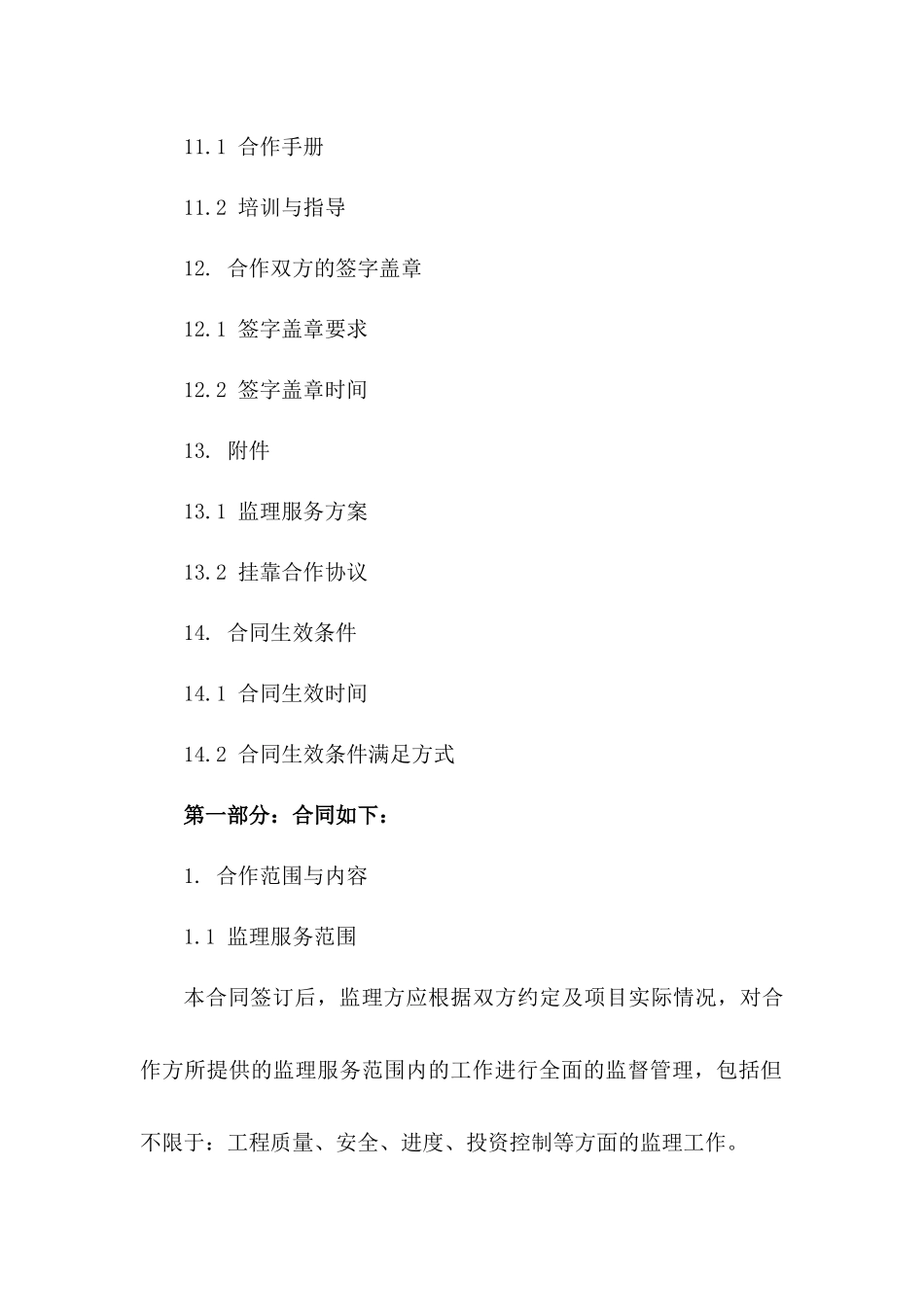 11.1 合作手册

11.2 培训与指导

12. 合作双方的签字盖章

12.1 签字盖章要求

12.2 签字盖章时间

13. 附件

13.1 监理服务方案

13.2 挂靠合作协议

14. 合同生效条件

14.1 合同生效时间

14.2 合同生效条件满足方式

第一部分：合同如下：

1. 合作范围与内容

1.1 监理服务范围

本合同签订后，监理方应根据双方约定及项目实际情况，对合作方所提供的监理服务范围内的工作进行全面的监督管理，包括但不限于：工程质量、安全、进度、投资控制等方面的监理工作。